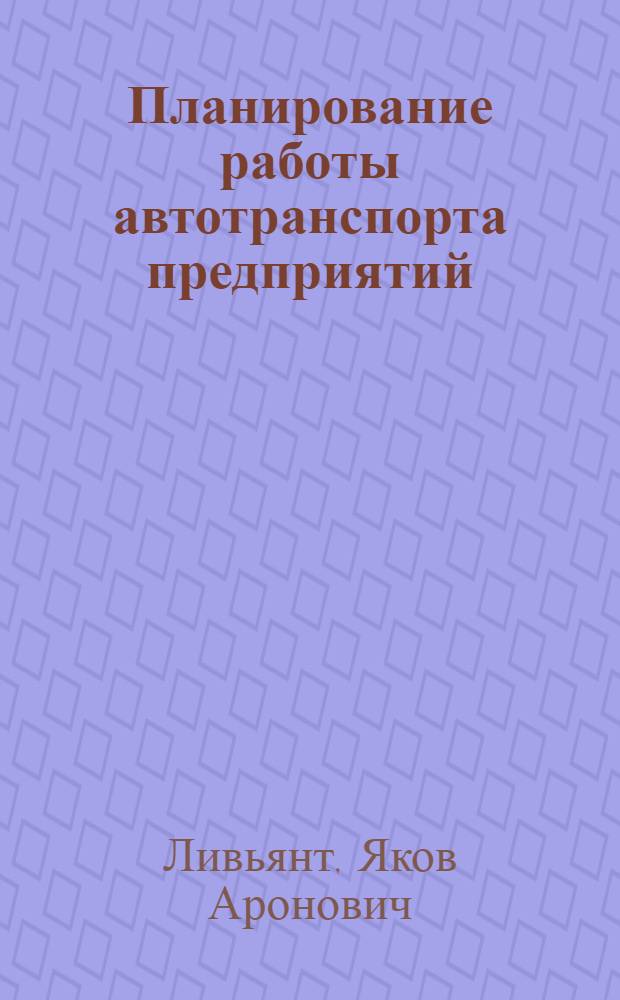 Планирование работы автотранспорта предприятий

Ливьянт, Яков Аронович